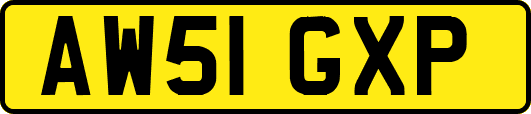 AW51 GXP